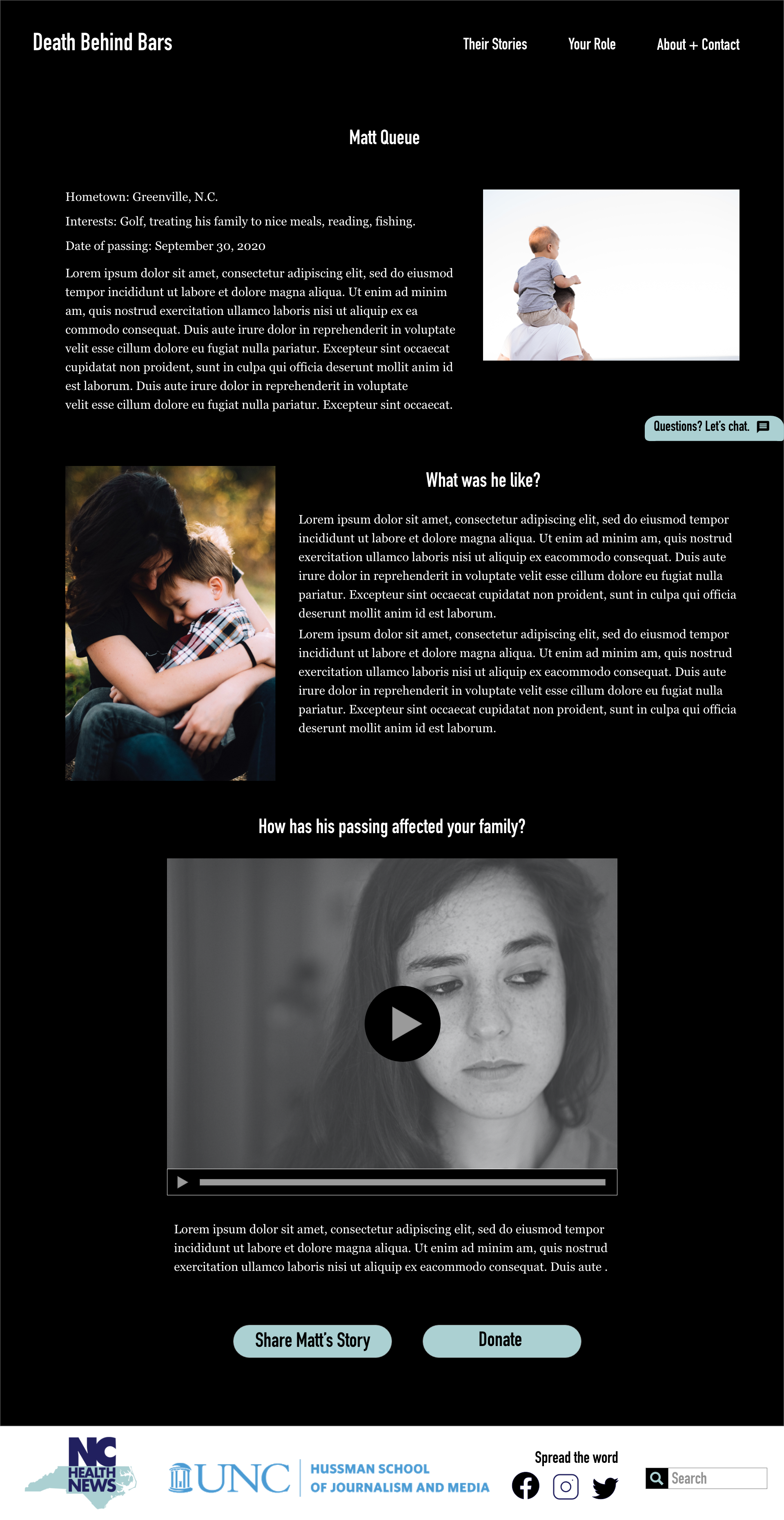 Death Behind Bars

Their Stories
Your Role
About + Contact

Matt Queue

Hometown: Greenville, N.C.

Interests: Golf, treating his family to nice meals, reading, fishing.

Date of passing: September 30, 2020

Lorem ipsum dolor sit amet, consectetur adipiscing elit, sed do eiusmod tempor incididunt ut labore et dolore magna aliqua. Ut enim ad minim am, quis nostrud exercitation ullamco laboris nisi ut aliquip ex ea commodo consequat. Duis aute irure dolor in reprehenderit in voluptate velit esse cillum dolore eu fugiat nulla pariatur. Excepteur sint occaecat cupidatat non proident, sunt in culpa qui officia deserunt mollit anim id est laborum. Duis aute irure dolor in reprehenderit in voluptate velit esse cillum dolore eu fugiat nulla pariatur. Excepteur sint occaecat.

Questions? Let's chat.

What was he like?

Lorem ipsum dolor sit amet, consectetur adipiscing elit, sed do eiusmod tempor incididunt ut labore et dolore magna aliqua. Ut enim ad minim am, quis nostrud exercitation ullamco laboris nisi ut aliquip ex eacommodo consequat. Duis aute irure dolor in reprehenderit in voluptate velit esse cillum dolore eu fugiat nulla pariatur. Excepteur sint occaecat cupidatat non proident, sunt in culpa qui officia deserunt mollit anim id est laborum.

Lorem ipsum dolor sit amet, consectetur adipiscing elit, sed do eiusmod tempor incididunt ut labore et dolore magna aliqua. Ut enim ad minim am, quis nostrud exercitation ullamco laboris nisi ut aliquip ex eacommodo consequat. Duis aute irure dolor in reprehenderit in voluptate velit esse cillum dolore eu fugiat nulla pariatur. Excepteur sint occaecat cupidatat non proident, sunt in culpa qui officia deserunt mollit anim id est laborum.

How has his passing affected your family?

Lorem ipsum dolor sit amet, consectetur adipiscing elit, sed do eiusmod tempor incididunt ut labore et dolore magna aliqua. Ut enim ad minim am, quis nostrud exercitation ullamco laboris nisi ut aliquip ex eacommodo consequat. Duis aute .

Share Matt's Story
Donate

NC HEALTH NEWS

UNC HUSSMAN SCHOOL OF JOURNALISM AND MEDIA

Spread the word

Search